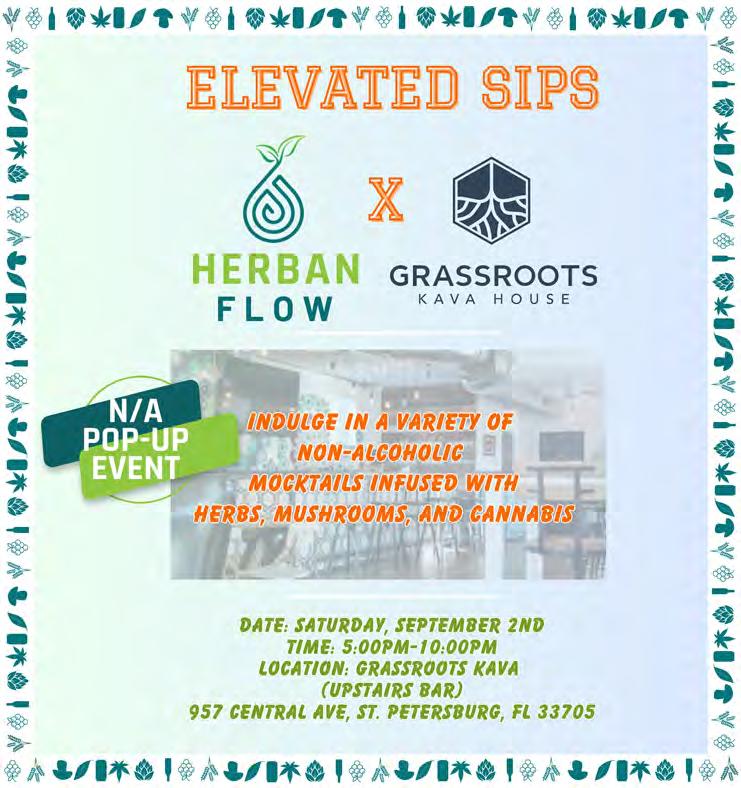 ELEVATED SIPS

HERBAN FLOW

X

GRASSROOTS
KAVA HOUSE

N/A
POP-UP
EVENT

INDULGE IN A VARIETY OF
NON-ALCOHOLIC
MOCKTAILS INFUSED WITH
HERBS, MUSHROOMS, AND CANNABIS

DATE: SATURDAY, SEPTEMBER 2ND
TIME: 5:00PM-10:00PM
LOCATION: GRASSROOTS KAVA
(UPSTAIRS BAR)
957 CENTRAL AVE, ST. PETERSBURG, FL 33705